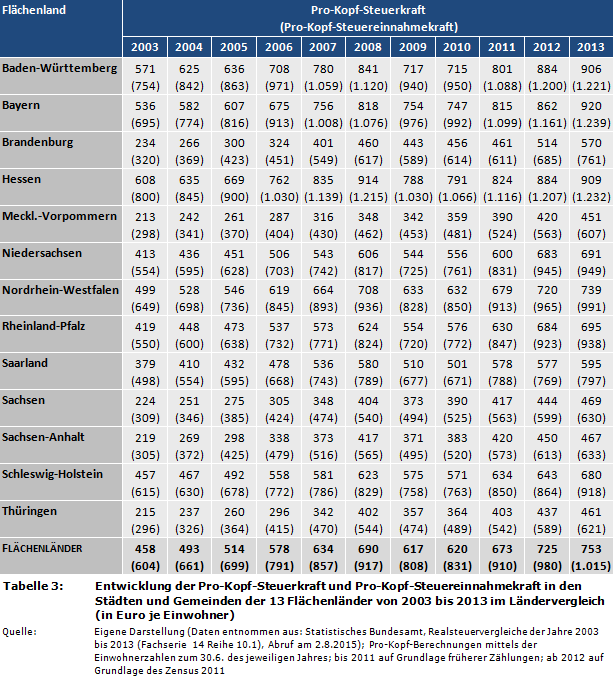 | Flächenland | Pro-Kopf-Steuerkraft (Pro-Kopf-Steuereinnahmekraft) | | | | | | | | | | |
|---|---|---|---|---|---|---|---|---|---|---|---|
| | 2003 | 2004 | 2005 | 2006 | 2007 | 2008 | 2009 | 2010 | 2011 | 2012 | 2013 |
| Baden-Württemberg | 571 (754) | 625 (842) | 636 (863) | 708 (971) | 780 (1.059) | 841 (1.120) | 717 (940) | 715 (950) | 801 (1.088) | 884 (1.200) | 906 (1.221) |
| Bayern | 536 (695) | 582 (774) | 607 (816) | 675 (913) | 756 (1.008) | 818 (1.076) | 754 (976) | 747 (992) | 815 (1.099) | 862 (1.161) | 920 (1.239) |
| Brandenburg | 234 (320) | 266 (369) | 300 (423) | 324 (451) | 401 (549) | 460 (617) | 443 (589) | 456 (614) | 461 (611) | 514 (685) | 570 (761) |
| Hessen | 608 (800) | 635 (845) | 669 (900) | 762 (1.030) | 835 (1.139) | 914 (1.215) | 788 (1.030) | 791 (1.066) | 824 (1.116) | 884 (1.207) | 909 (1.232) |
| Meckl.-Vorpommern | 213 (298) | 242 (341) | 261 (370) | 287 (404) | 316 (430) | 348 (462) | 342 (453) | 359 (481) | 390 (524) | 420 (563) | 451 (607) |
| Niedersachsen | 413 (554) | 436 (595) | 451 (628) | 506 (703) | 543 (742) | 606 (817) | 544 (725) | 556 (761) | 600 (831) | 683 (945) | 691 (949) |
| Nordrhein-Westfalen | 499 (649) | 528 (698) | 546 (736) | 619 (845) | 664 (893) | 708 (936) | 633 (828) | 632 (850) | 679 (913) | 720 (965) | 739 (991) |
| Rheinland-Pfalz | 419 (550) | 448 (600) | 473 (638) | 537 (732) | 573 (771) | 624 (824) | 554 (720) | 576 (772) | 630 (847) | 684 (923) | 695 (938) |
| Saarland | 379 (498) | 410 (554) | 432 (595) | 478 (668) | 536 (743) | 580 (789) | 510 (677) | 501 (671) | 578 (788) | 577 (769) | 595 (797) |
| Sachsen | 224 (309) | 251 (346) | 275 (385) | 305 (424) | 348 (474) | 404 (540) | 373 (494) | 390 (525) | 417 (563) | 444 (599) | 469 (630) |
| Sachsen-Anhalt | 219 (305) | 269 (372) | 298 (425) | 338 (479) | 373 (516) | 417 (565) | 371 (495) | 383 (520) | 420 (573) | 450 (613) | 467 (633) |
| Schleswig-Holstein | 457 (615) | 467 (630) | 492 (678) | 558 (772) | 581 (786) | 623 (829) | 575 (758) | 571 (763) | 634 (850) | 643 (864) | 680 (918) |
| Thüringen | 215 (296) | 237 (326) | 260 (364) | 296 (415) | 342 (470) | 402 (544) | 357 (474) | 364 (489) | 403 (542) | 437 (589) | 461 (621) |
| FLÄCHENLÄNDER | 458 (604) | 493 (661) | 514 (699) | 578 (791) | 634 (857) | 690 (917) | 617 (808) | 620 (831) | 673 (910) | 725 (980) | 753 (1.015) |

Tabelle 3: Entwicklung der Pro-Kopf-Steuerkraft und Pro-Kopf-Steuereinnahmekraft in den Städten und Gemeinden der 13 Flächenländer von 2003 bis 2013 im Ländervergleich (in Euro je Einwohner)

Quelle: Eigene Darstellung (Daten entnommen aus: Statistisches Bundesamt, Realsteuervergleiche der Jahre 2003 bis 2013 (Fachserie 14 Reihe 10.1), Abruf am 2.8.2015); Pro-Kopf-Berechnungen mittels der Einwohnerzahlen zum 30.6. des jeweiligen Jahres; bis 2011 auf Grundlage früherer Zählungen; ab 2012 auf Grundlage des Zensus 2011